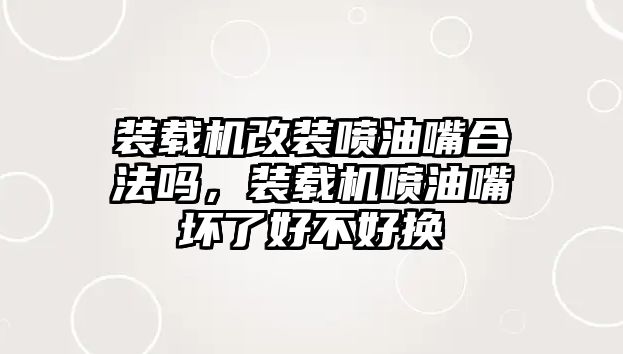 装载机改装喷油嘴合法吗，装载机喷油嘴坏了好不好换